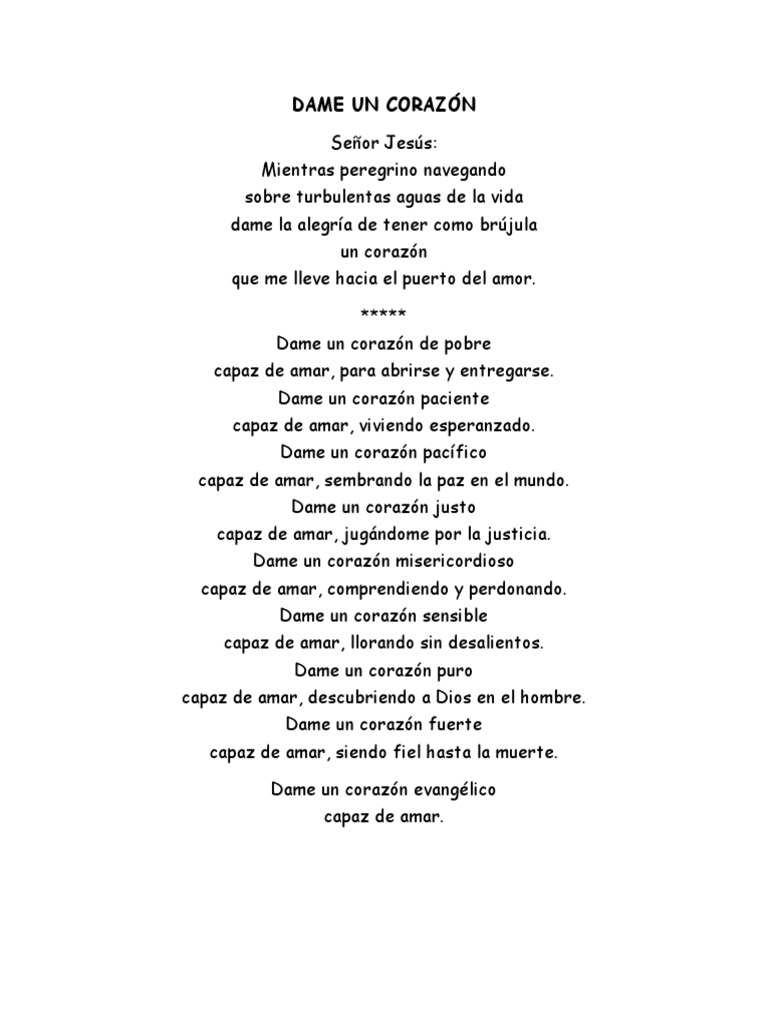 DAME UN CORAZÓN

Señor Jesús:
Mientras peregrino navegando
sobre turbulentas aguas de la vida
dame la alegría de tener como brújula
un corazón
que me lleve hacia el puerto del amor.

*****

Dame un corazón de pobre
capaz de amar, para abrirse y entregarse.
Dame un corazón paciente
capaz de amar, viviendo esperanzado.
Dame un corazón pacífico
capaz de amar, sembrando la paz en el mundo.
Dame un corazón justo
capaz de amar, jugándome por la justicia.
Dame un corazón misericordioso
capaz de amar, comprendiendo y perdonando.
Dame un corazón sensible
capaz de amar, llorando sin desalientos.
Dame un corazón puro
capaz de amar, descubriendo a Dios en el hombre.
Dame un corazón fuerte
capaz de amar, siendo fiel hasta la muerte.

Dame un corazón evangélico
capaz de amar.